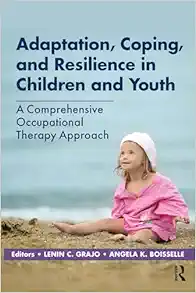 Adaptation, Coping, and Resilience in Children and Youth

A Comprehensive Occupational Therapy Approach

Editors • LENIN C. GRAJO • ANGELA K. BOISSELLE

R